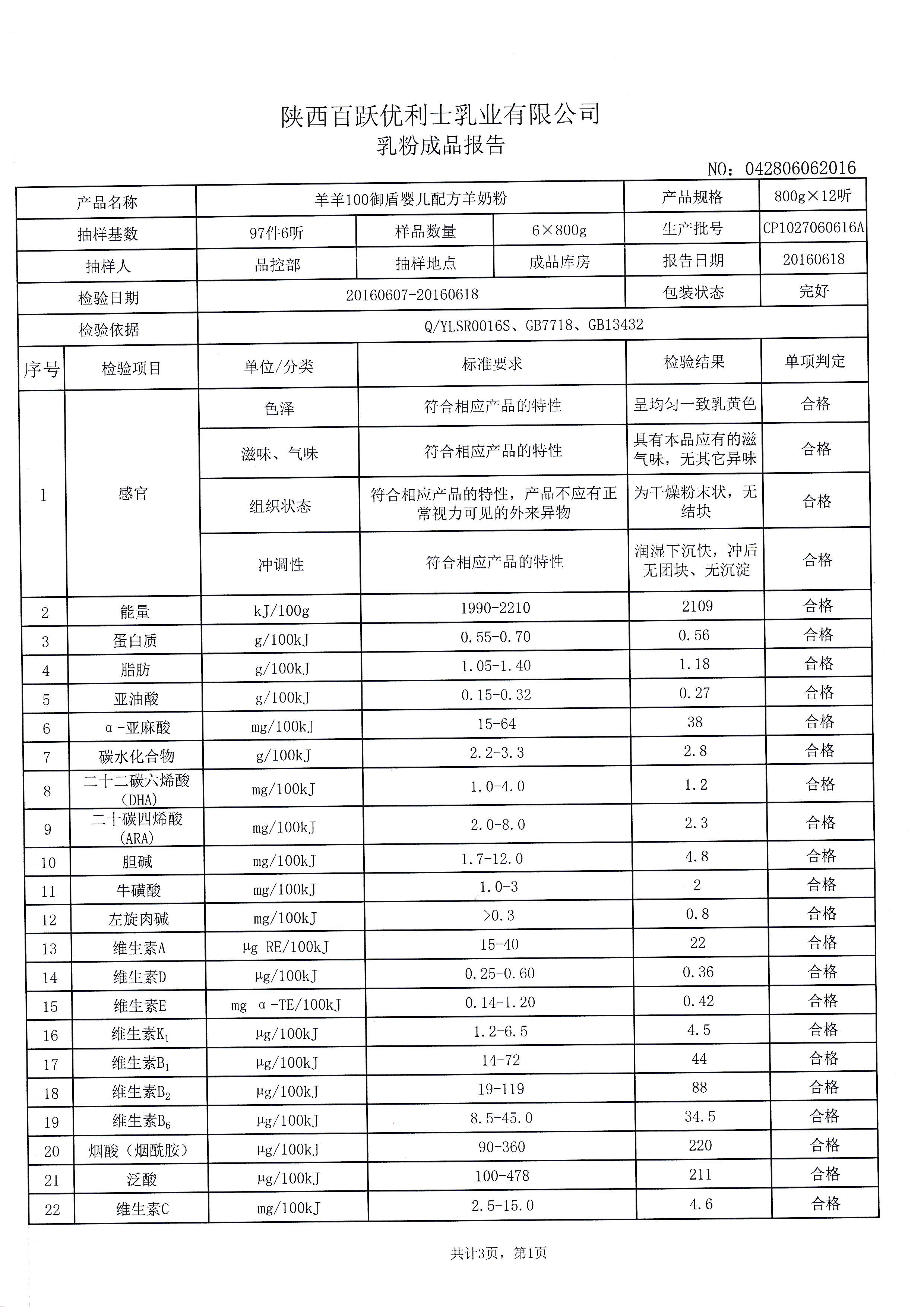 陕西百跃优利士乳业有限公司
乳粉成品报告

NO：042806062016

| 产品名称 | 羊羊100御盾婴儿配方羊奶粉 | | | 产品规格 | 800g×12听 |
|---|---|---|---|---|---|
| 抽样基数 | 97件6听 | 样品数量 | 6×800g | 生产批号 | CP1027060616A |
| 抽样人 | 品控部 | 抽样地点 | 成品库房 | 报告日期 | 20160618 |
| 检验日期 | 20160607-20160618 | | | 包装状态 | 完好 |
| 检验依据 | Q/YLSR0016S、GB7718、GB13432 | | | | |

| 序号 | 检验项目 | 单位/分类 | 标准要求 | 检验结果 | 单项判定 |
|---|---|---|---|---|---|
| 1 | 感官 | 色泽 | 符合相应产品的特性 | 呈均匀一致乳黄色 | 合格 |
| | | 滋味、气味 | 符合相应产品的特性 | 具有本品应有的滋气味，无其它异味 | 合格 |
| | | 组织状态 | 符合相应产品的特性，产品不应有正常视力可见的外来异物 | 为干燥粉末状，无结块 | 合格 |
| | | 冲调性 | 符合相应产品的特性 | 润湿下沉快，冲后无团块、无沉淀 | 合格 |
| 2 | 能量 | kJ/100g | 1990-2210 | 2109 | 合格 |
| 3 | 蛋白质 | g/100kJ | 0.55-0.70 | 0.56 | 合格 |
| 4 | 脂肪 | g/100kJ | 1.05-1.40 | 1.18 | 合格 |
| 5 | 亚油酸 | g/100kJ | 0.15-0.32 | 0.27 | 合格 |
| 6 | α-亚麻酸 | mg/100kJ | 15-64 | 38 | 合格 |
| 7 | 碳水化合物 | g/100kJ | 2.2-3.3 | 2.8 | 合格 |
| 8 | 二十二碳六烯酸（DHA） | mg/100kJ | 1.0-4.0 | 1.2 | 合格 |
| 9 | 二十碳四烯酸（ARA） | mg/100kJ | 2.0-8.0 | 2.3 | 合格 |
| 10 | 胆碱 | mg/100kJ | 1.7-12.0 | 4.8 | 合格 |
| 11 | 牛磺酸 | mg/100kJ | 1.0-3 | 2 | 合格 |
| 12 | 左旋肉碱 | mg/100kJ | >0.3 | 0.8 | 合格 |
| 13 | 维生素A | μg RE/100kJ | 15-40 | 22 | 合格 |
| 14 | 维生素D | μg/100kJ | 0.25-0.60 | 0.36 | 合格 |
| 15 | 维生素E | mg α-TE/100kJ | 0.14-1.20 | 0.42 | 合格 |
| 16 | 维生素$K_1$ | μg/100kJ | 1.2-6.5 | 4.5 | 合格 |
| 17 | 维生素$B_1$ | μg/100kJ | 14-72 | 44 | 合格 |
| 18 | 维生素$B_2$ | μg/100kJ | 19-119 | 88 | 合格 |
| 19 | 维生素$B_6$ | μg/100kJ | 8.5-45.0 | 34.5 | 合格 |
| 20 | 烟酸（烟酰胺） | μg/100kJ | 90-360 | 220 | 合格 |
| 21 | 泛酸 | μg/100kJ | 100-478 | 211 | 合格 |
| 22 | 维生素C | mg/100kJ | 2.5-15.0 | 4.6 | 合格 |

共计3页，第1页